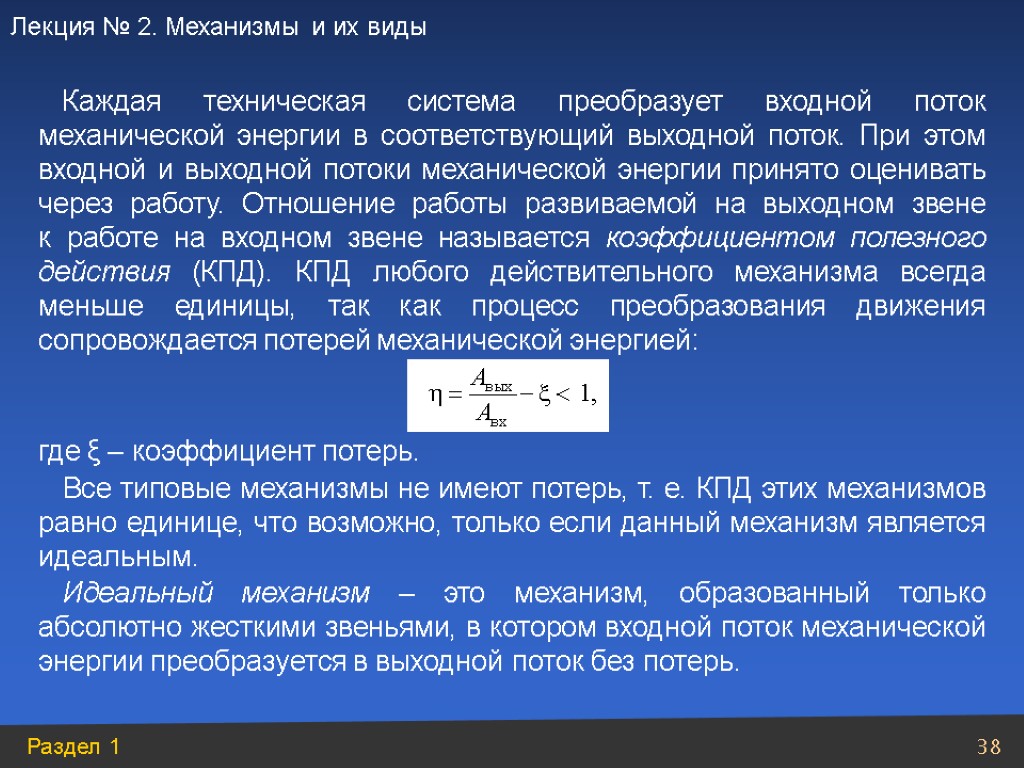 Лекция № 2. Механизмы и их виды

Каждая техническая система преобразует входной поток механической энергии в соответствующий выходной поток. При этом входной и выходной потоки механической энергии принято оценивать через работу. Отношение работы развиваемой на выходном звене к работе на входном звене называется коэффициентом полезного действия (КПД). КПД любого действительного механизма всегда меньше единицы, так как процесс преобразования движения сопровождается потерей механической энергией:

$\eta = \frac{A_{вых}}{A_{вх}} - \xi < 1,$

где ξ – коэффициент потерь.

Все типовые механизмы не имеют потерь, т. е. КПД этих механизмов равно единице, что возможно, только если данный механизм является идеальным.

Идеальный механизм – это механизм, образованный только абсолютно жесткими звеньями, в котором входной поток механической энергии преобразуется в выходной поток без потерь.

Раздел 1

38